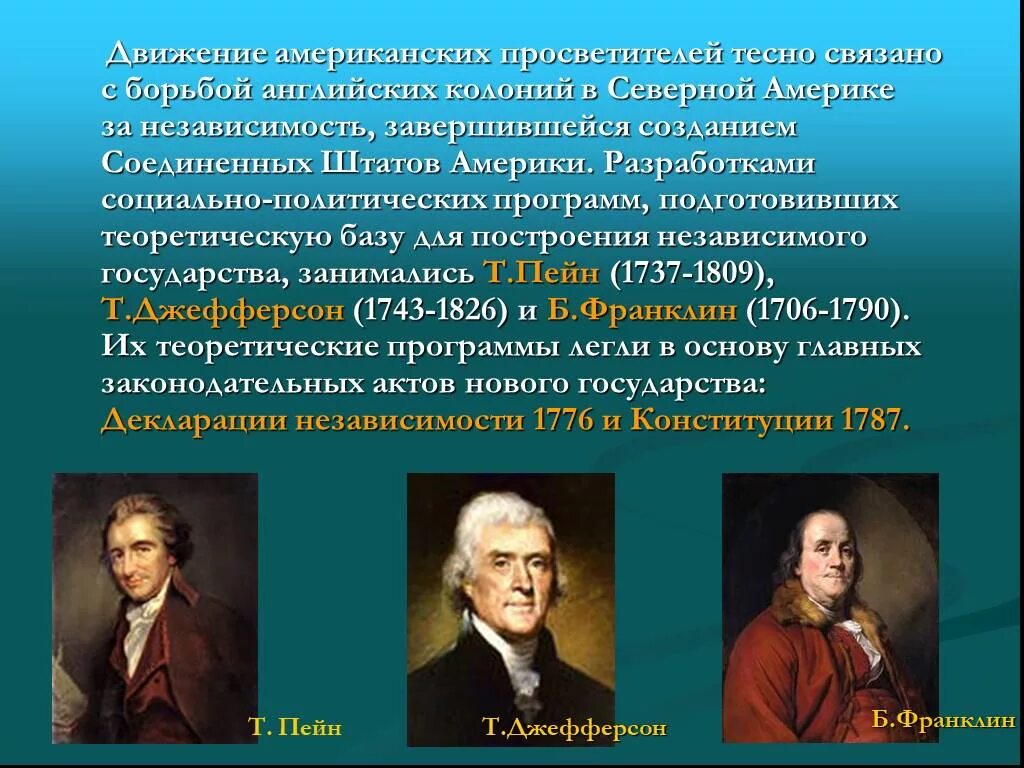 Движение американских просветителей тесно связано с борьбой английских колоний в Северной Америке за независимость, завершившейся созданием Соединенных Штатов Америки. Разработками социально-политических программ, подготовивших теоретическую базу для построения независимого государства, занимались Т.Пейн (1737-1809), Т.Джефферсон (1743-1826) и Б.Франклин (1706-1790). Их теоретические программы легли в основу главных законодательных актов нового государства: Декларации независимости 1776 и Конституции 1787.

Т. Пейн

Т.Джефферсон

Б.Франклин